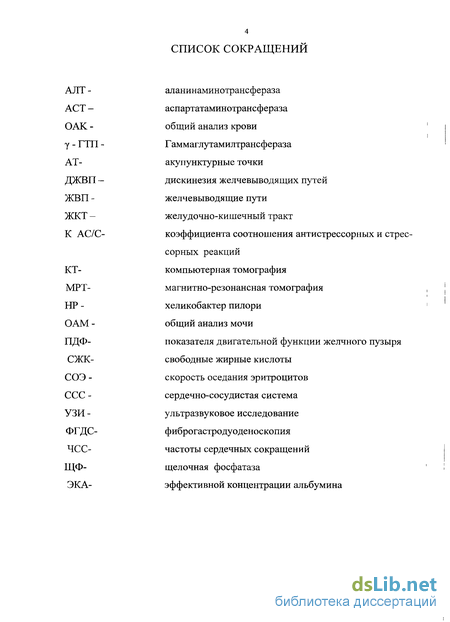 4

СПИСОК СОКРАЩЕНИЙ

АЛТ - аланинаминотрансфераза
АСТ – аспартатаминотрансфераза
ОАК - общий анализ крови
γ - ГТП - Гаммаглутамилтрансфераза
АТ- акупунктурные точки
ДЖВП – дискинезия желчевыводящих путей
ЖВП - желчевыводящие пути
ЖКТ – желудочно-кишечный тракт
К АС/С- коэффициента соотношения антистрессорных и стрессорных реакций
КТ- компьютерная томография
МРТ- магнитно-резонансная томография
НР - хеликобактер пилори
ОАМ - общий анализ мочи
ПДФ- показателя двигательной функции желчного пузыря
СЖК- свободные жирные кислоты
СОЭ - скорость оседания эритроцитов
ССС - сердечно-сосудистая система
УЗИ - ультразвуковое исследование
ФГДС- фиброгастродуоденоскопия
ЧСС- частоты сердечных сокращений
ЩФ- щелочная фосфатаза
ЭКА- эффективной концентрации альбумина

dsLib.net
библиотека диссертаций